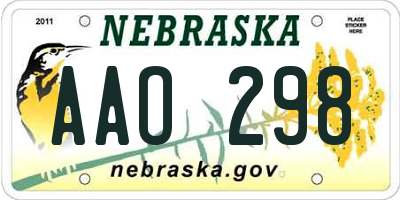 2011

NEBRASKA

PLACE STICKER HERE

AAO 298

nebraska.gov